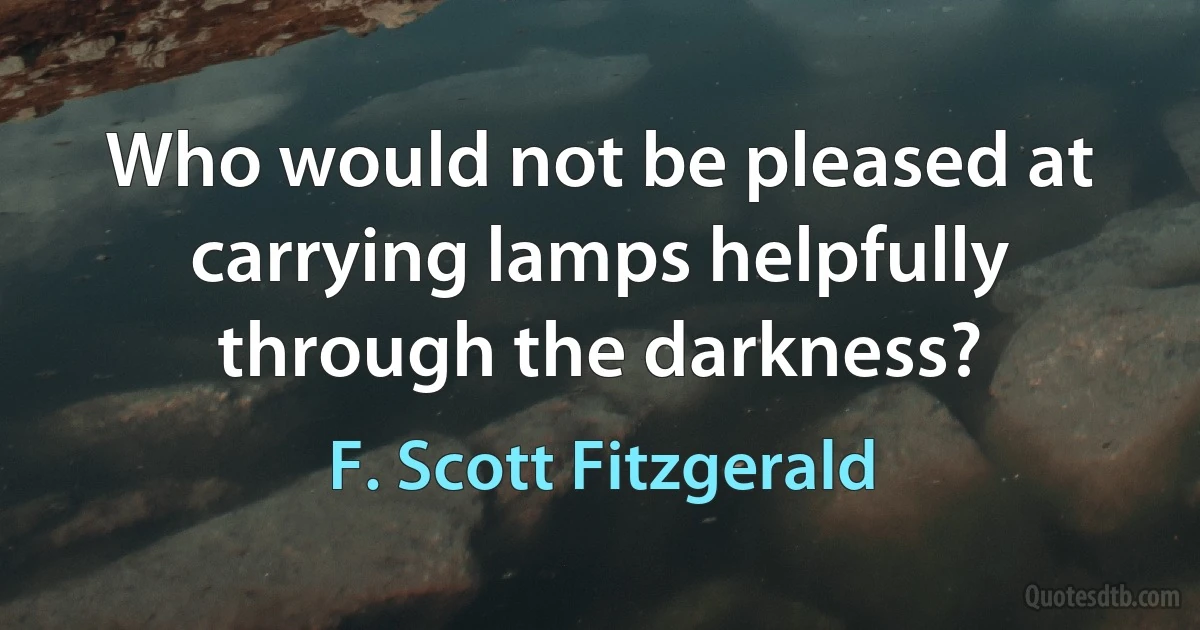 Who would not be pleased at carrying lamps helpfully through the darkness?

F. Scott Fitzgerald

Quotesdtb.com